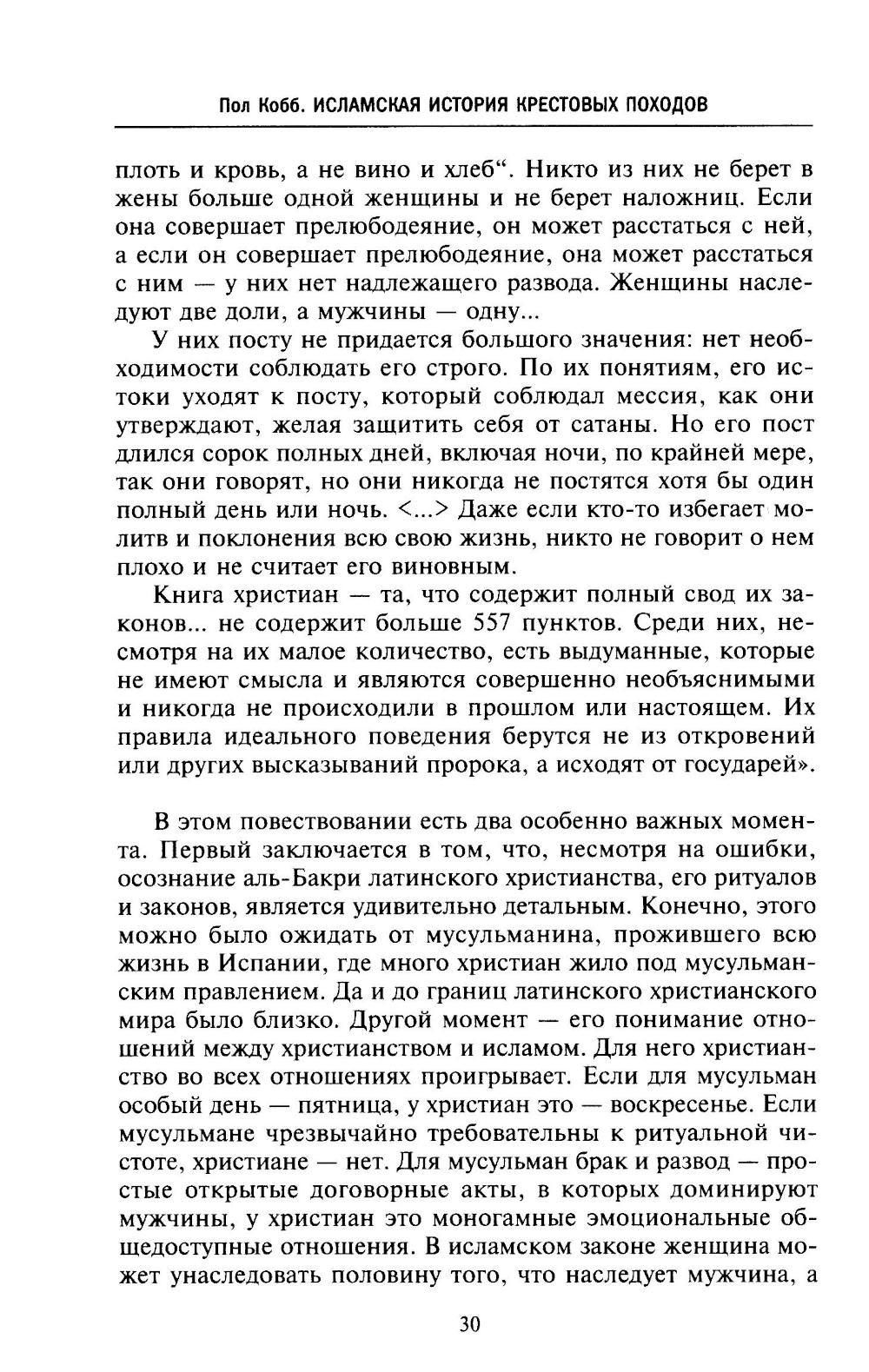 Пол Кобб. ИСЛАМСКАЯ ИСТОРИЯ КРЕСТОВЫХ ПОХОДОВ

плоть и кровь, а не вино и хлеб“. Никто из них не берет в жены больше одной женщины и не берет наложниц. Если она совершает прелюбодеяние, он может расстаться с ней, а если он совершает прелюбодеяние, она может расстаться с ним — у них нет надлежащего развода. Женщины наследуют две доли, а мужчины — одну...

У них посту не придается большого значения: нет необходимости соблюдать его строго. По их понятиям, его истоки уходят к посту, который соблюдал мессия, как они утверждают, желая защитить себя от сатаны. Но его пост длился сорок полных дней, включая ночи, по крайней мере, так они говорят, но они никогда не постятся хотя бы один полный день или ночь. <...> Даже если кто-то избегает молитв и поклонения всю свою жизнь, никто не говорит о нем плохо и не считает его виновным.

Книга христиан — та, что содержит полный свод их законов... не содержит больше 557 пунктов. Среди них, несмотря на их малое количество, есть выдуманные, которые не имеют смысла и являются совершенно необъяснимыми и никогда не происходили в прошлом или настоящем. Их правила идеального поведения берутся не из откровений или других высказываний пророка, а исходят от государей».

В этом повествовании есть два особенно важных момента. Первый заключается в том, что, несмотря на ошибки, осознание аль-Бакри латинского христианства, его ритуалов и законов, является удивительно детальным. Конечно, этого можно было ожидать от мусульманина, прожившего всю жизнь в Испании, где много христиан жило под мусульманским правлением. Да и до границ латинского христианского мира было близко. Другой момент — его понимание отношений между христианством и исламом. Для него христианство во всех отношениях проигрывает. Если для мусульман особый день — пятница, у христиан это — воскресенье. Если мусульмане чрезвычайно требовательны к ритуальной чистоте, христиане — нет. Для мусульман брак и развод — простые открытые договорные акты, в которых доминируют мужчины, у христиан это моногамные эмоциональные общедоступные отношения. В исламском законе женщина может унаследовать половину того, что наследует мужчина, а

30